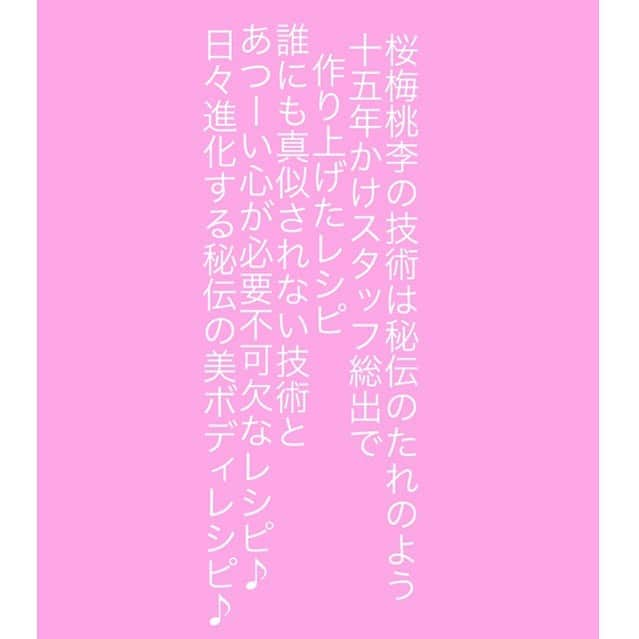 桜梅桃李の技術は秘伝のたれのよう
十五年かけスタッフ総出で
作り上げたレシピ
誰にも真似されない技術と
あつーい心が必要不可欠なレシピ♪
日々進化する秘伝の美ボディレシピ♪